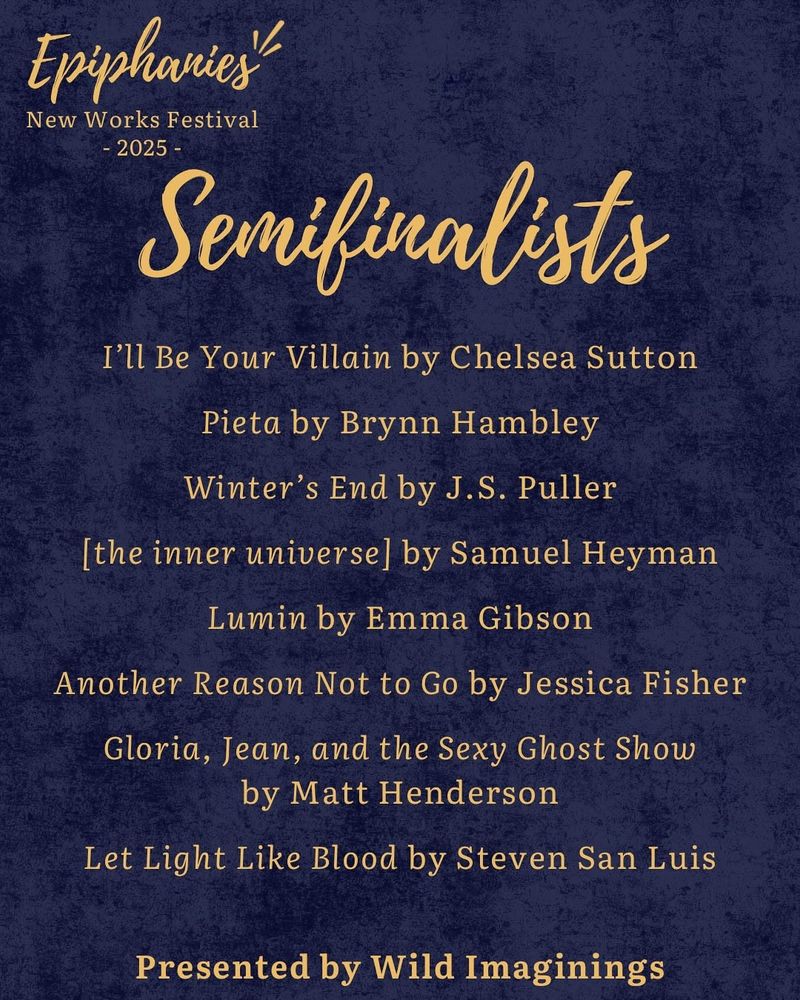 Epiphanies
New Works Festival
- 2025 -

Semifinalists

I'll Be Your Villain by Chelsea Sutton

Pieta by Brynn Hambley

Winter's End by J.S. Puller

[the inner universe] by Samuel Heyman

Lumin by Emma Gibson

Another Reason Not to Go by Jessica Fisher

Gloria, Jean, and the Sexy Ghost Show by Matt Henderson

Let Light Like Blood by Steven San Luis

Presented by Wild Imaginings